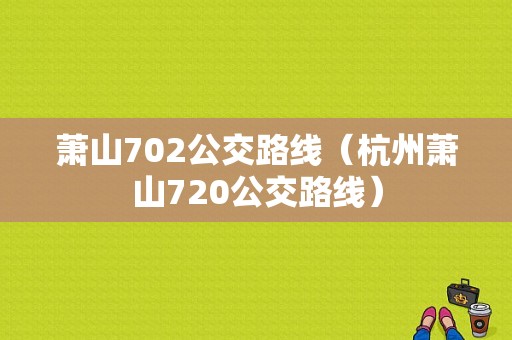 萧山702公交路线（杭州萧山720公交路线）